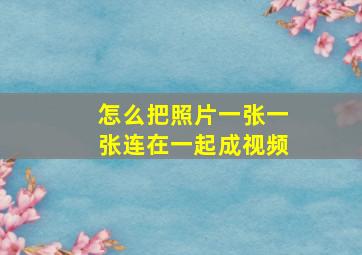 怎么把照片一张一张连在一起成视频